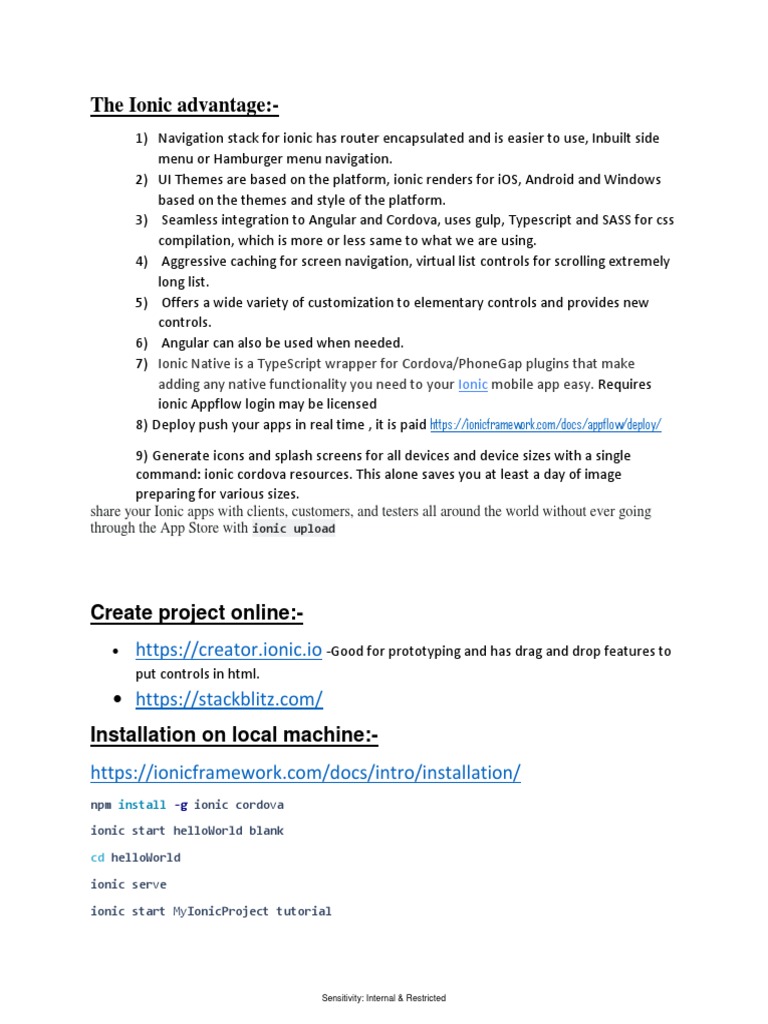 The Ionic advantage:-

1) Navigation stack for ionic has router encapsulated and is easier to use, Inbuilt side menu or Hamburger menu navigation.
2) UI Themes are based on the platform, ionic renders for iOS, Android and Windows based on the themes and style of the platform.
3) Seamless integration to Angular and Cordova, uses gulp, Typescript and SASS for css compilation, which is more or less same to what we are using.
4) Aggressive caching for screen navigation, virtual list controls for scrolling extremely long list.
5) Offers a wide variety of customization to elementary controls and provides new controls.
6) Angular can also be used when needed.
7) Ionic Native is a TypeScript wrapper for Cordova/PhoneGap plugins that make adding any native functionality you need to your Ionic mobile app easy. Requires ionic Appflow login may be licensed
8) Deploy push your apps in real time , it is paid https://ionicframework.com/docs/appflow/deploy/

9) Generate icons and splash screens for all devices and device sizes with a single command: ionic cordova resources. This alone saves you at least a day of image preparing for various sizes.
share your Ionic apps with clients, customers, and testers all around the world without ever going through the App Store with ionic upload

Create project online:-

• https://creator.ionic.io -Good for prototyping and has drag and drop features to put controls in html.
• https://stackblitz.com/

Installation on local machine:-

https://ionicframework.com/docs/intro/installation/

npm install -g ionic cordova

ionic start helloWorld blank

cd helloWorld

ionic serve

ionic start MyIonicProject tutorial

Sensitivity: Internal & Restricted